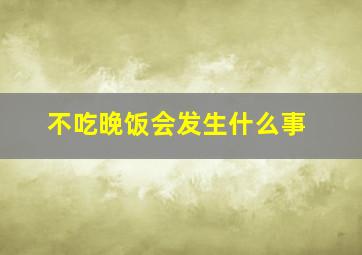 不吃晚饭会发生什么事